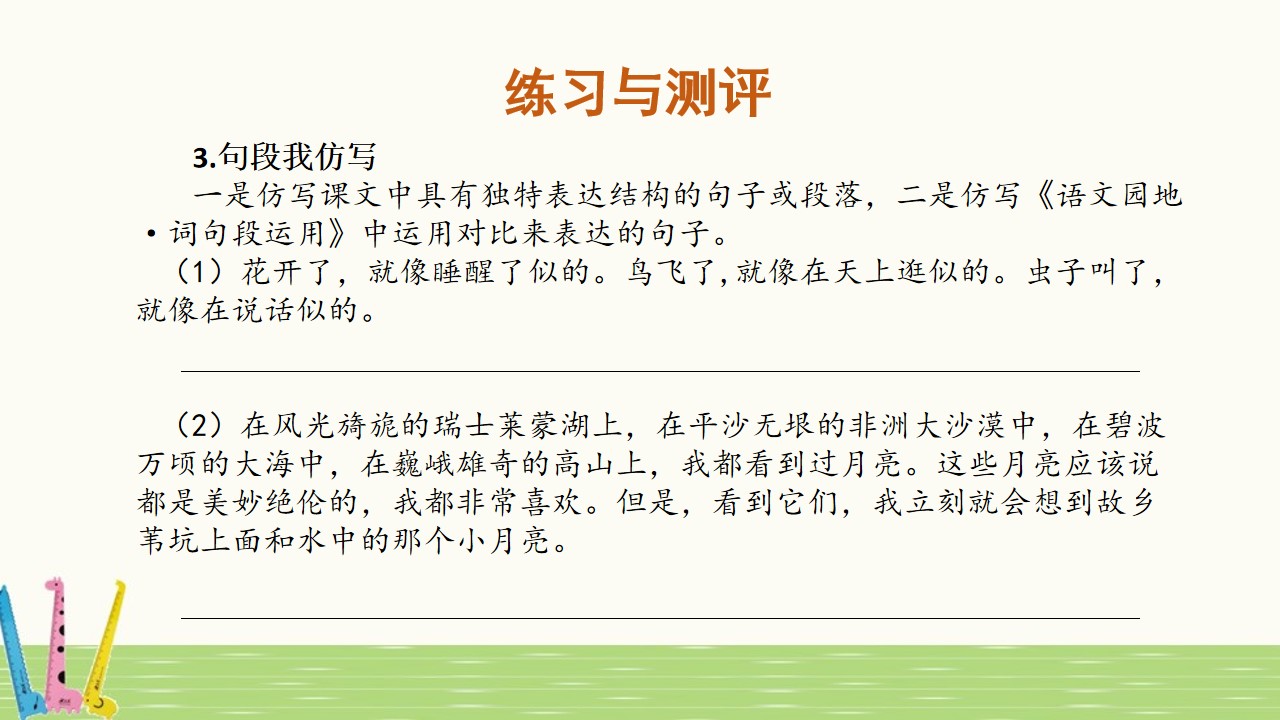 练习与测评

3.句段我仿写

一是仿写课文中具有独特表达结构的句子或段落，二是仿写《语文园地·词句段运用》中运用对比来表达的句子。

（1）花开了，就像睡醒了似的。鸟飞了,就像在天上逛似的。虫子叫了，就像在说话似的。

____

（2）在风光旖旎的瑞士莱蒙湖上，在平沙无垠的非洲大沙漠中，在碧波万顷的大海中，在巍峨雄奇的高山上，我都看到过月亮。这些月亮应该说都是美妙绝伦的，我都非常喜欢。但是，看到它们，我立刻就会想到故乡苇坑上面和水中的那个小月亮。

____